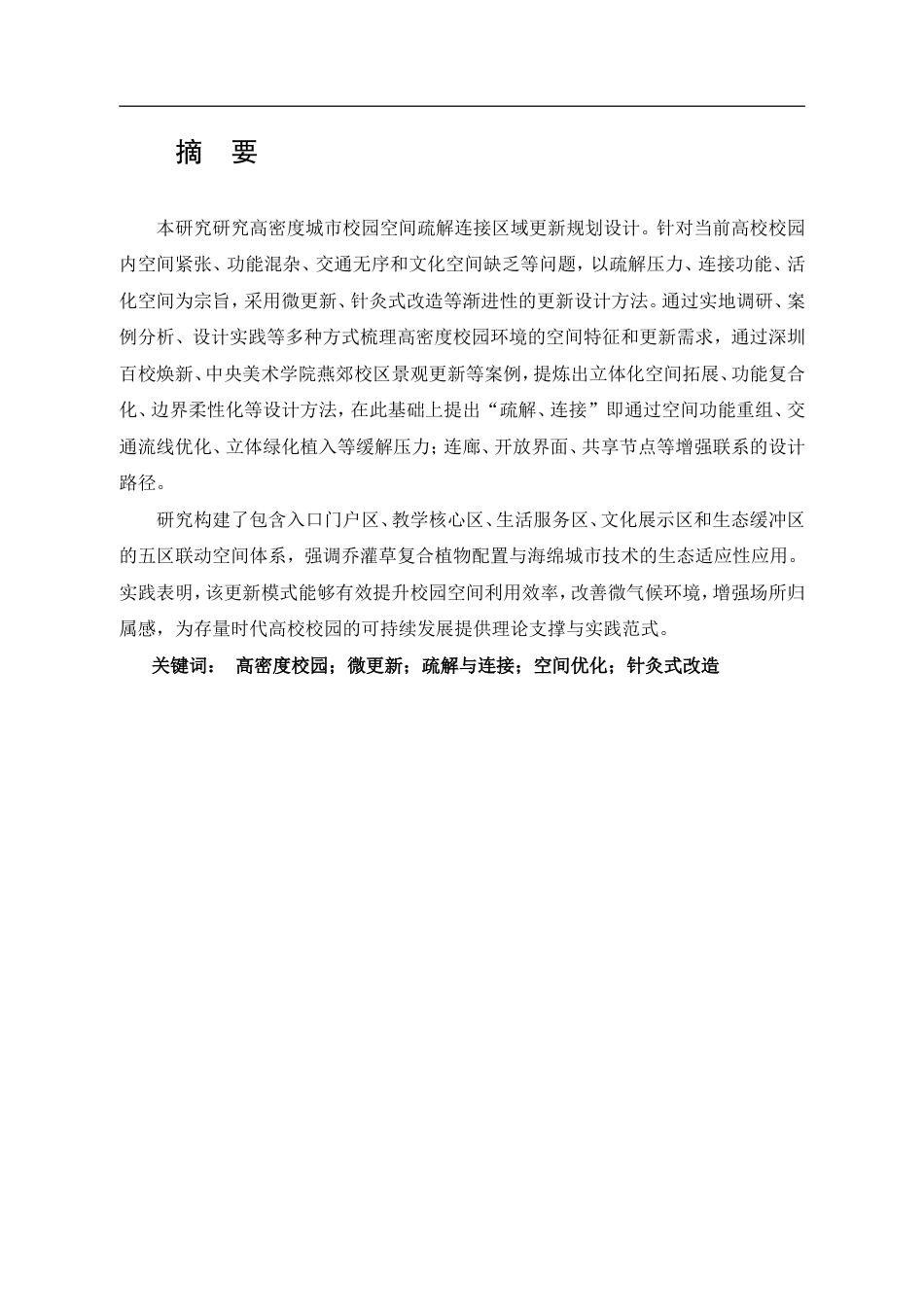 摘　要

本研究研究高密度城市校园空间疏解连接区域更新规划设计。针对当前高校校园内空间紧张、功能混杂、交通无序和文化空间缺乏等问题，以疏解压力、连接功能、活化空间为宗旨，采用微更新、针灸式改造等渐进性的更新设计方法。通过实地调研、案例分析、设计实践等多种方式梳理高密度校园环境的空间特征和更新需求，通过深圳百校焕新、中央美术学院燕郊校区景观更新等案例，提炼出立体化空间拓展、功能复合化、边界柔性化等设计方法，在此基础上提出“疏解、连接”即通过空间功能重组、交通流线优化、立体绿化植入等缓解压力；连廊、开放界面、共享节点等增强联系的设计路径。

研究构建了包含入口门户区、教学核心区、生活服务区、文化展示区和生态缓冲区的五区联动空间体系，强调乔灌草复合植物配置与海绵城市技术的生态适应性应用。实践表明，该更新模式能够有效提升校园空间利用效率，改善微气候环境，增强场所归属感，为存量时代高校校园的可持续发展提供理论支撑与实践范式。

关键词：　高密度校园；微更新；疏解与连接；空间优化；针灸式改造